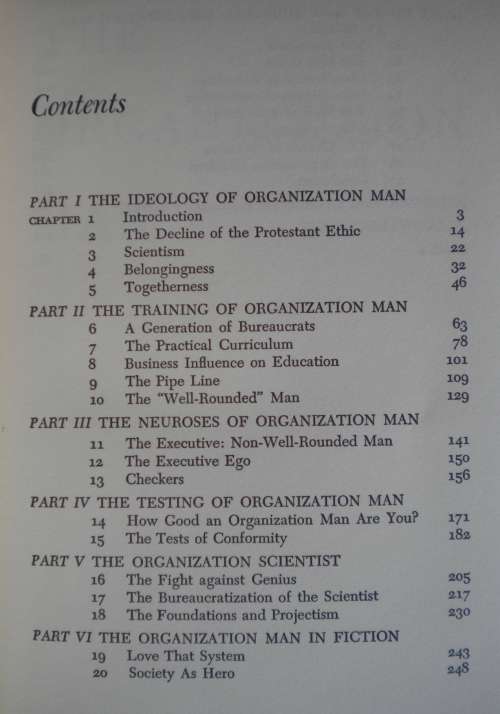 Contents

PART I THE IDEOLOGY OF ORGANIZATION MAN
CHAPTER 1 Introduction 3
2 The Decline of the Protestant Ethic 14
3 Scientism 22
4 Belongingness 32
5 Togetherness 46

PART II THE TRAINING OF ORGANIZATION MAN
6 A Generation of Bureaucrats 63
7 The Practical Curriculum 78
8 Business Influence on Education 101
9 The Pipe Line 109
10 The "Well-Rounded" Man 129

PART III THE NEUROSES OF ORGANIZATION MAN
11 The Executive: Non-Well-Rounded Man 141
12 The Executive Ego 150
13 Checkers 156

PART IV THE TESTING OF ORGANIZATION MAN
14 How Good an Organization Man Are You? 171
15 The Tests of Conformity 182

PART V THE ORGANIZATION SCIENTIST
16 The Fight against Genius 205
17 The Bureaucratization of the Scientist 217
18 The Foundations and Projectism 230

PART VI THE ORGANIZATION MAN IN FICTION
19 Love That System 243
20 Society As Hero 248